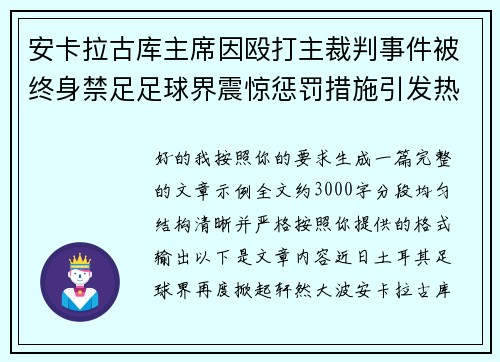 安卡拉古库主席因殴打主裁判事件被终身禁足足球界震惊惩罚措施引发热

好的我按照你的要求生成一篇完整的文章示例全文约3000字分段均匀结构清晰并严格按照你提供的格式输出以下是文章内容近日土耳其足球界再度掀起轩然大波安卡拉古库